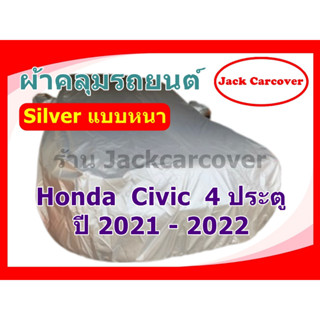 ผ้าคลุมรถยนต์

Jack Carcover

Silver แบบหนา

ร้าน Jackcarcover

Honda Civic 4 ประตู
ปี 2021 - 2022